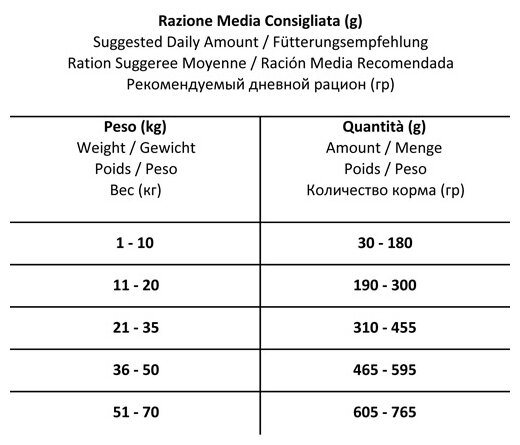 Razione Media Consigliata (g)
Suggested Daily Amount / Fütterungsempfehlung
Ration Suggeree Moyenne / Ración Media Recomendada
Рекомендуемый дневной рацион (гр)

| Peso (kg) Weight / Gewicht Poids / Peso Вес (кг) | Quantità (g) Amount / Menge Poids / Peso Количество корма (гр) |
|---|---|
| 1 - 10 | 30 - 180 |
| 11 - 20 | 190 - 300 |
| 21 - 35 | 310 - 455 |
| 36 - 50 | 465 - 595 |
| 51 - 70 | 605 - 765 |